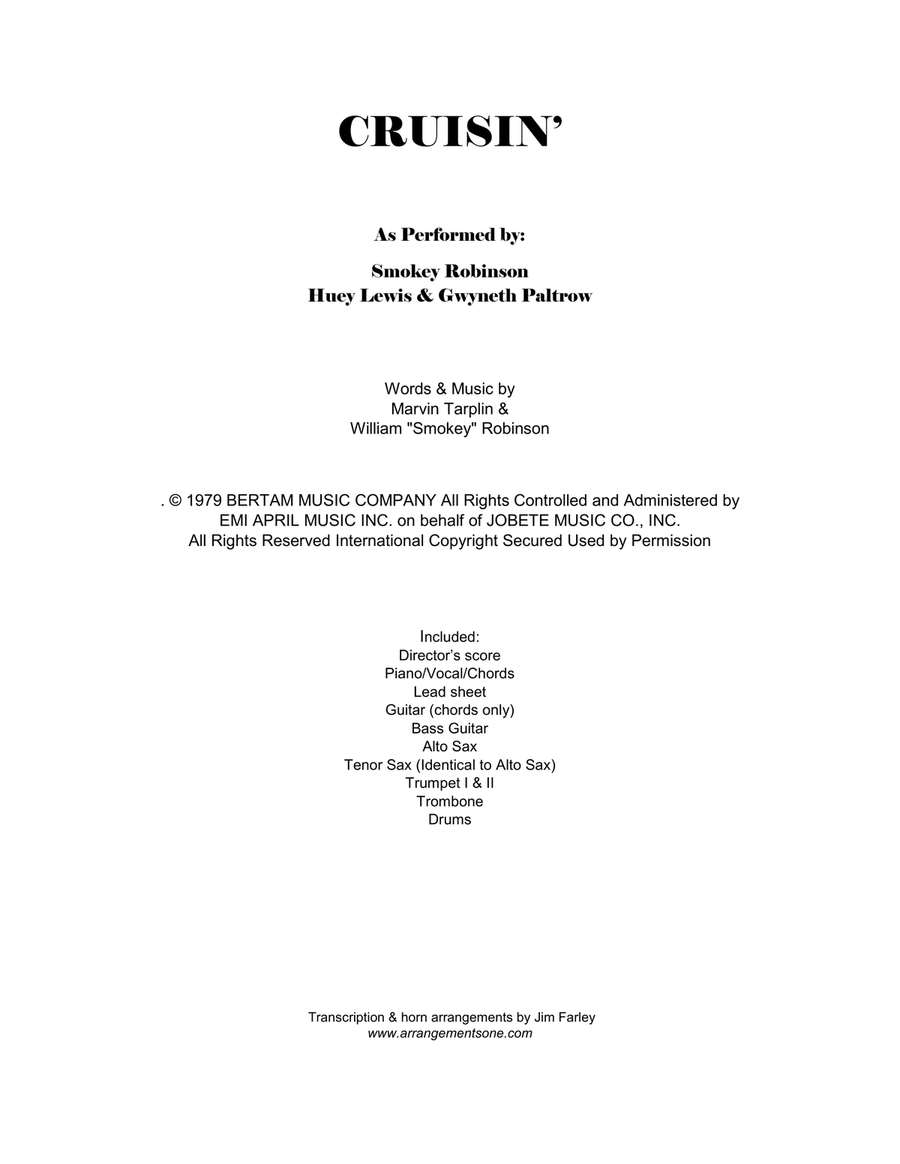 CRUISIN'

As Performed by:

Smokey Robinson
Huey Lewis & Gwyneth Paltrow

Words & Music by
Marvin Tarplin &
William "Smokey" Robinson

. © 1979 BERTAM MUSIC COMPANY All Rights Controlled and Administered by EMI APRIL MUSIC INC. on behalf of JOBETE MUSIC CO., INC. All Rights Reserved International Copyright Secured Used by Permission

Included:
Director's score
Piano/Vocal/Chords
Lead sheet
Guitar (chords only)
Bass Guitar
Alto Sax
Tenor Sax (Identical to Alto Sax)
Trumpet I & II
Trombone
Drums

Transcription & horn arrangements by Jim Farley
www.arrangementsone.com